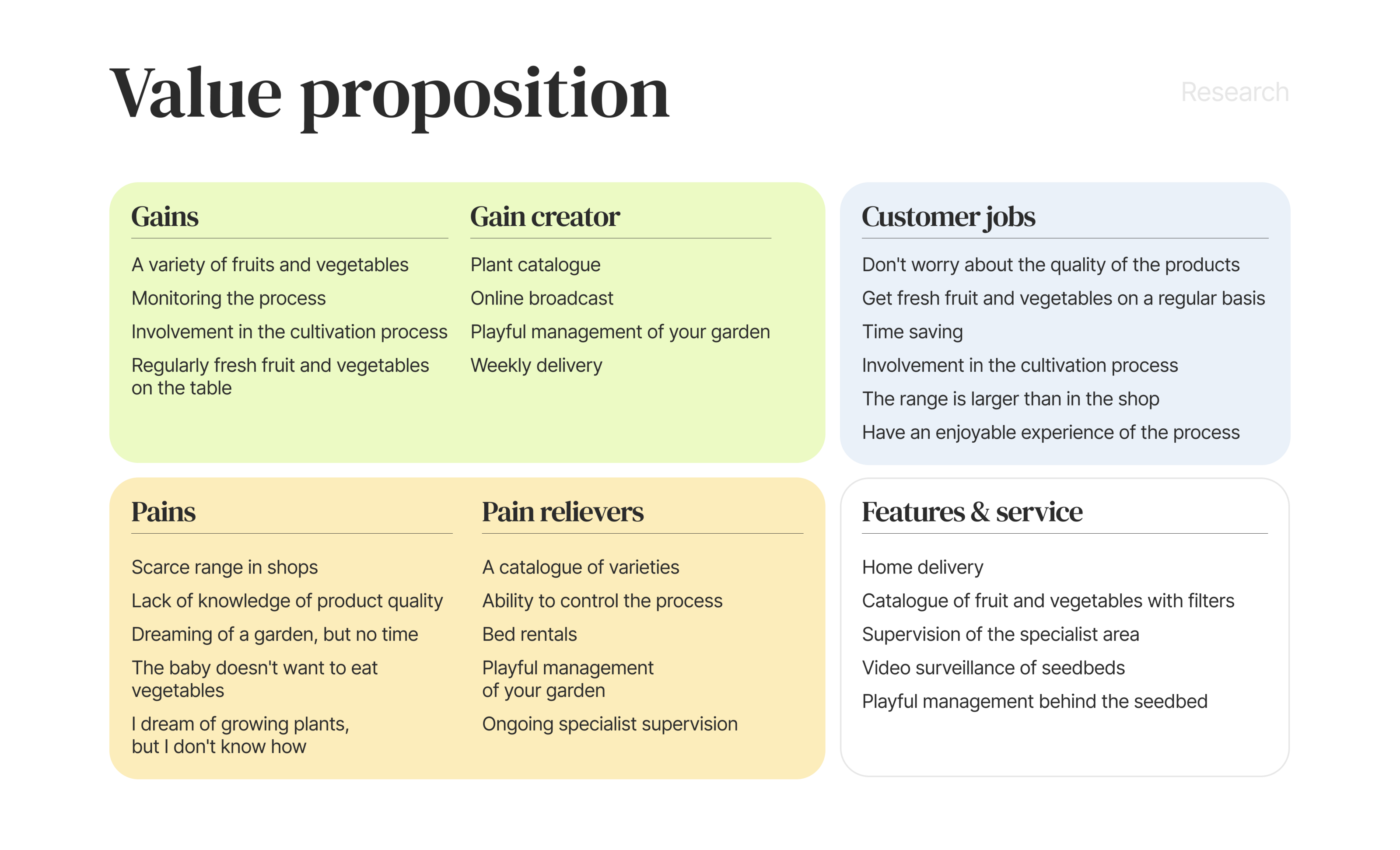 Value proposition

Research

Gains

A variety of fruits and vegetables

Monitoring the process

Involvement in the cultivation process

Regularly fresh fruit and vegetables on the table

Gain creator

Plant catalogue

Online broadcast

Playful management of your garden

Weekly delivery

Customer jobs

Don't worry about the quality of the products

Get fresh fruit and vegetables on a regular basis

Time saving

Involvement in the cultivation process

The range is larger than in the shop

Have an enjoyable experience of the process

Pains

Scarce range in shops

Lack of knowledge of product quality

Dreaming of a garden, but no time

The baby doesn't want to eat vegetables

I dream of growing plants, but I don't know how

Pain relievers

A catalogue of varieties

Ability to control the process

Bed rentals

Playful management of your garden

Ongoing specialist supervision

Features & service

Home delivery

Catalogue of fruit and vegetables with filters

Supervision of the specialist area

Video surveillance of seedbeds

Playful management behind the seedbed